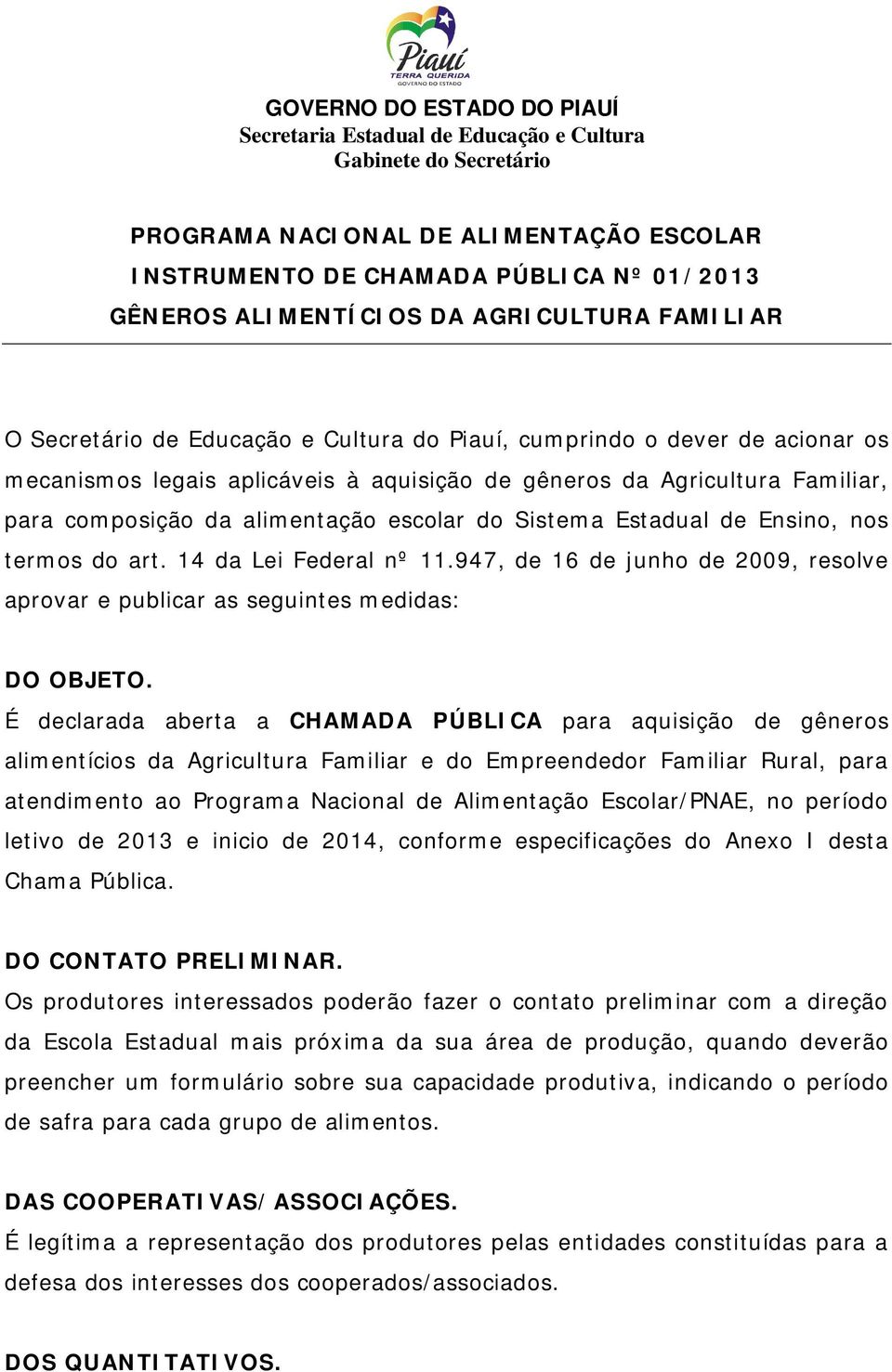 Piauí
TERRA QUERIDA
GOVERNO DO ESTADO

GOVERNO DO ESTADO DO PIAUÍ
Secretaria Estadual de Educação e Cultura
Gabinete do Secretário

PROGRAMA NACIONAL DE ALIMENTAÇÃO ESCOLAR
INSTRUMENTO DE CHAMADA PÚBLICA Nº 01/2013
GÊNEROS ALIMENTÍCIOS DA AGRICULTURA FAMILIAR

O Secretário de Educação e Cultura do Piauí, cumprindo o dever de acionar os mecanismos legais aplicáveis à aquisição de gêneros da Agricultura Familiar, para composição da alimentação escolar do Sistema Estadual de Ensino, nos termos do art. 14 da Lei Federal nº 11.947, de 16 de junho de 2009, resolve aprovar e publicar as seguintes medidas:

DO OBJETO.
É declarada aberta a CHAMADA PÚBLICA para aquisição de gêneros alimentícios da Agricultura Familiar e do Empreendedor Familiar Rural, para atendimento ao Programa Nacional de Alimentação Escolar/PNAE, no período letivo de 2013 e inicio de 2014, conforme especificações do Anexo I desta Chama Pública.

DO CONTATO PRELIMINAR.
Os produtores interessados poderão fazer o contato preliminar com a direção da Escola Estadual mais próxima da sua área de produção, quando deverão preencher um formulário sobre sua capacidade produtiva, indicando o período de safra para cada grupo de alimentos.

DAS COOPERATIVAS/ASSOCIAÇÕES.
É legítima a representação dos produtores pelas entidades constituídas para a defesa dos interesses dos cooperados/associados.

DOS QUANTITATIVOS.